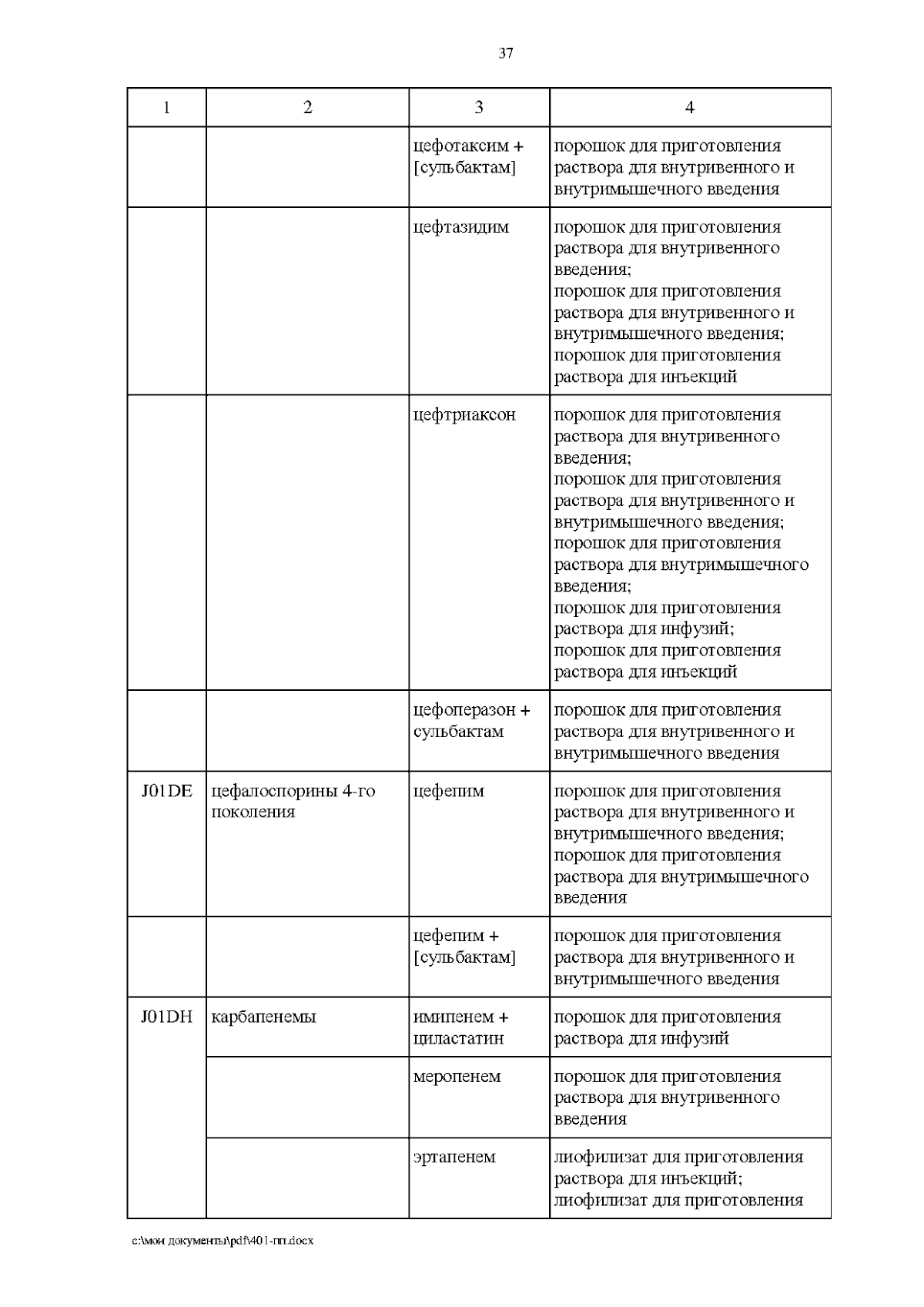 37

| 1 | 2 | 3 | 4 |
|---|---|---|---|
| | | цефотаксим + [сульбактам] | порошок для приготовления раствора для внутривенного и внутримышечного введения |
| | | цефтазидим | порошок для приготовления раствора для внутривенного введения; порошок для приготовления раствора для внутривенного и внутримышечного введения; порошок для приготовления раствора для инъекций |
| | | цефтриаксон | порошок для приготовления раствора для внутривенного введения; порошок для приготовления раствора для внутривенного и внутримышечного введения; порошок для приготовления раствора для внутримышечного введения; порошок для приготовления раствора для инфузий; порошок для приготовления раствора для инъекций |
| | | цефоперазон + сульбактам | порошок для приготовления раствора для внутривенного и внутримышечного введения |
| J01DE | цефалоспорины 4-го поколения | цефепим | порошок для приготовления раствора для внутривенного и внутримышечного введения; порошок для приготовления раствора для внутримышечного введения |
| | | цефепим + [сульбактам] | порошок для приготовления раствора для внутривенного и внутримышечного введения |
| J01DH | карбапенемы | имипенем + циластатин | порошок для приготовления раствора для инфузий |
| | | меропенем | порошок для приготовления раствора для внутривенного введения |
| | | эртапенем | лиофилизат для приготовления раствора для инъекций; лиофилизат для приготовления |

c:\мои документы\pdf\401-пп.docx